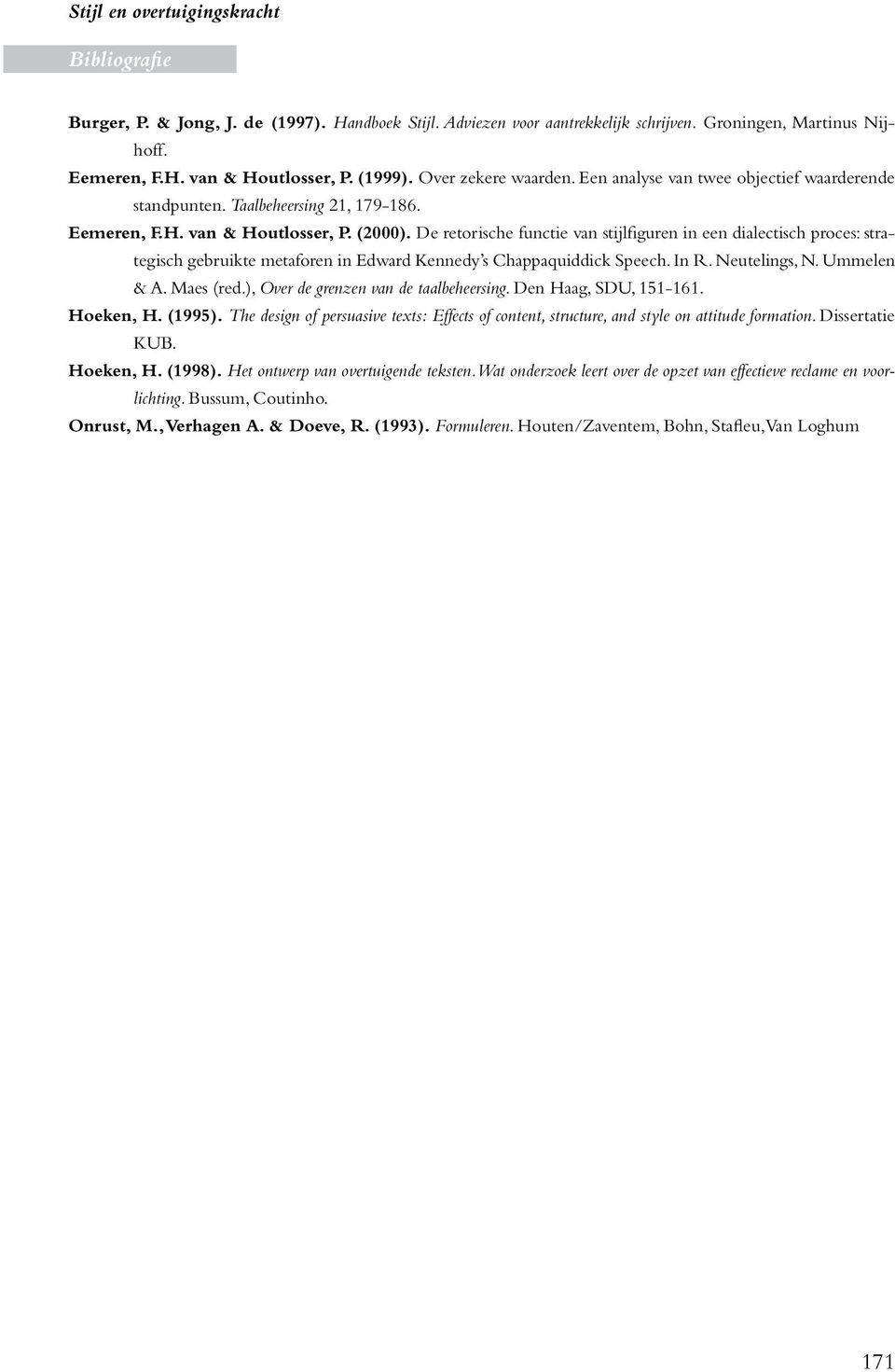 Stijl en overtuigingskracht

Bibliografie

Burger, P. & Jong, J. de (1997). Handboek Stijl. Adviezen voor aantrekkelijk schrijven. Groningen, Martinus Nijhoff.

Eemeren, F.H. van & Houtlosser, P. (1999). Over zekere waarden. Een analyse van twee objectief waarderende standpunten. Taalbeheersing 21, 179-186.

Eemeren, F.H. van & Houtlosser, P. (2000). De retorische functie van stijlfiguren in een dialectisch proces: strategisch gebruikte metaforen in Edward Kennedy's Chappaquiddick Speech. In R. Neutelings, N. Ummelen & A. Maes (red.), Over de grenzen van de taalbeheersing. Den Haag, SDU, 151-161.

Hoeken, H. (1995). The design of persuasive texts: Effects of content, structure, and style on attitude formation. Dissertatie KUB.

Hoeken, H. (1998). Het ontwerp van overtuigende teksten. Wat onderzoek leert over de opzet van effectieve reclame en voorlichting. Bussum, Coutinho.

Onrust, M., Verhagen A. & Doeve, R. (1993). Formuleren. Houten/Zaventem, Bohn, Stafleu, Van Loghum

171